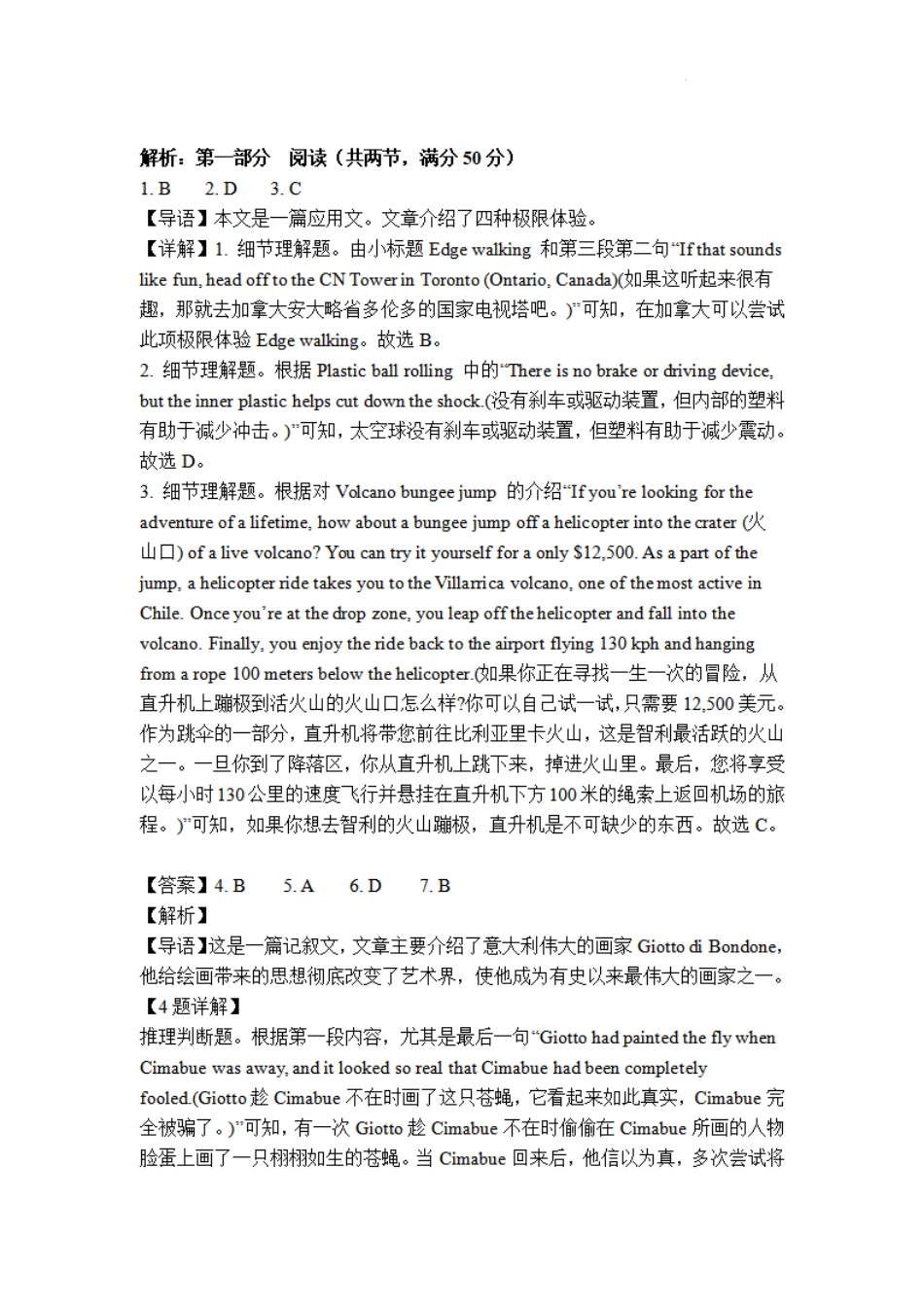 解析：第一部分 阅读（共两节，满分 50 分）

1. B 2. D 3. C

【导语】本文是一篇应用文。文章介绍了四种极限体验。

【详解】1. 细节理解题。由小标题 Edge walking 和第三段第二句“If that sounds like fun, head off to the CN Tower in Toronto (Ontario, Canada)(如果这听起来很有趣，那就去加拿大安大略省多伦多的国家电视塔吧。)”可知，在加拿大可以尝试此项极限体验 Edge walking。故选 B。

2. 细节理解题。根据 Plastic ball rolling 中的“There is no brake or driving device, but the inner plastic helps cut down the shock.(没有刹车或驱动装置，但内部的塑料有助于减少冲击。)”可知，太空球没有刹车或驱动装置，但塑料有助于减少震动。故选 D。

3. 细节理解题。根据对 Volcano bungee jump 的介绍“If you’re looking for the adventure of a lifetime, how about a bungee jump off a helicopter into the crater (火山口) of a live volcano? You can try it yourself for a only $12,500. As a part of the jump, a helicopter ride takes you to the Villarrica volcano, one of the most active in Chile. Once you’re at the drop zone, you leap off the helicopter and fall into the volcano. Finally, you enjoy the ride back to the airport flying 130 kph and hanging from a rope 100 meters below the helicopter.(如果你正在寻找一生一次的冒险，从直升机上蹦极到活火山的火山口怎么样?你可以自己试一试，只需要 12,500 美元。作为跳伞的一部分，直升机将带您前往比利亚里卡火山，这是智利最活跃的火山之一。一旦你到了降落区，你从直升机上跳下来，掉进火山里。最后，您将享受以每小时 130 公里的速度飞行并悬挂在直升机下方 100 米的绳索上返回机场的旅程。)”可知，如果你想去智利的火山蹦极，直升机是不可缺少的东西。故选 C。

【答案】4. B 5. A 6. D 7. B

【解析】

【导语】这是一篇记叙文，文章主要介绍了意大利伟大的画家 Giotto di Bondone，他给绘画带来的思想彻底改变了艺术界，使他成为有史以来最伟大的画家之一。

【4 题详解】

推理判断题。根据第一段内容，尤其是最后一句“Giotto had painted the fly when Cimabue was away, and it looked so real that Cimabue had been completely fooled.(Giotto 趁 Cimabue 不在时画了这只苍蝇，它看起来如此真实，Cimabue 完全被骗了。)”可知，有一次 Giotto 趁 Cimabue 不在时偷偷在 Cimabue 所画的人物脸蛋上画了一只栩栩如生的苍蝇。当 Cimabue 回来后，他信以为真，多次尝试将